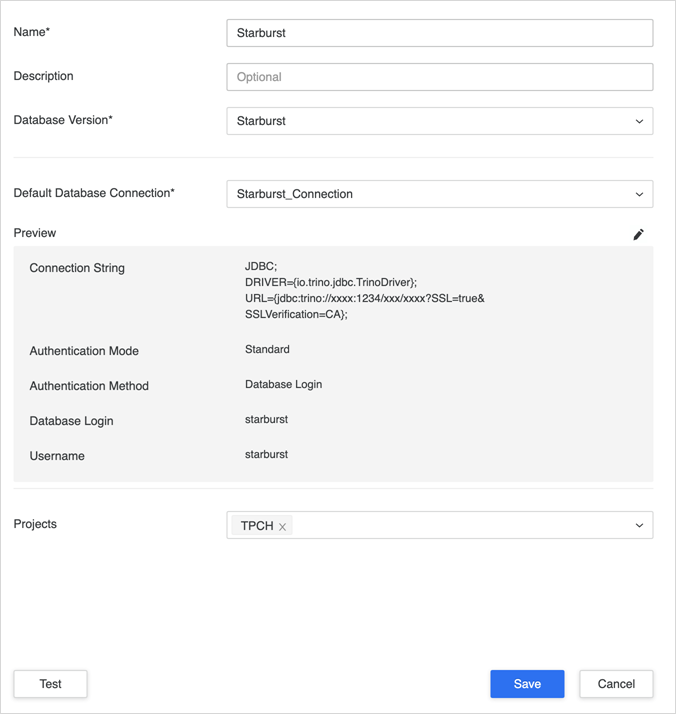 Name*
Starburst

Description
Optional

Database Version*
Starburst

Default Database Connection*
Starburst_Connection

Preview

Connection String
JDBC;
DRIVER={io.trino.jdbc.TrinoDriver};
URL={jdbc:trino://xxxx:1234/xxx/xxxx?SSL=true&
SSLVerification=CA};

Authentication Mode
Standard

Authentication Method
Database Login

Database Login
starburst

Username
starburst

Projects
TPCH ×

Test

Save

Cancel